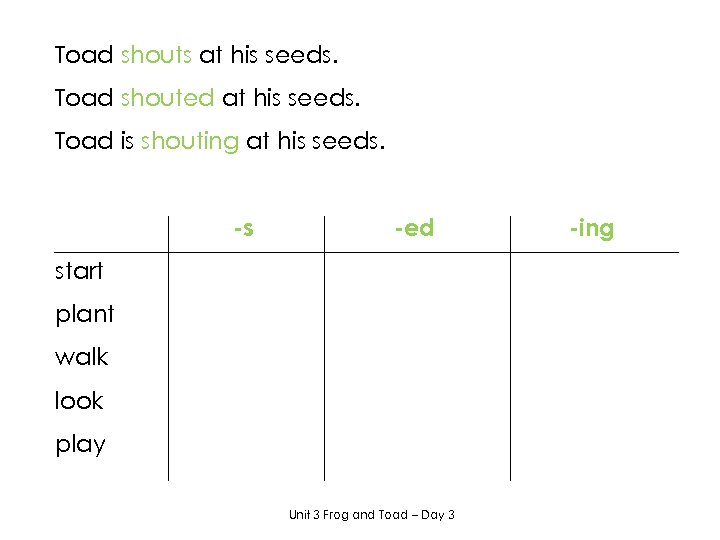 Toad shouts at his seeds.

Toad shouted at his seeds.

Toad is shouting at his seeds.

| | -s | -ed | -ing |
|---|---|---|---|
| start | | | |
| plant | | | |
| walk | | | |
| look | | | |
| play | | | |

Unit 3 Frog and Toad – Day 3